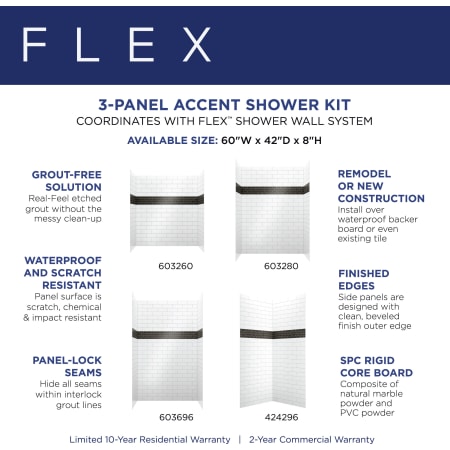 FLEX

3-PANEL ACCENT SHOWER KIT
COORDINATES WITH FLEX™ SHOWER WALL SYSTEM
AVAILABLE SIZE: 60"W x 42"D x 8"H

GROUT-FREE SOLUTION
Real-Feel etched grout without the messy clean-up

WATERPROOF AND SCRATCH RESISTANT
Panel surface is scratch, chemical & impact resistant

PANEL-LOCK SEAMS
Hide all seams within interlock grout lines

603260

603280

603696

424296

REMODEL OR NEW CONSTRUCTION
Install over waterproof backer board or even existing tile

FINISHED EDGES
Side panels are designed with clean, beveled finish outer edge

SPC RIGID CORE BOARD
Composite of natural marble powder and PVC powder

Limited 10-Year Residential Warranty | 2-Year Commercial Warranty